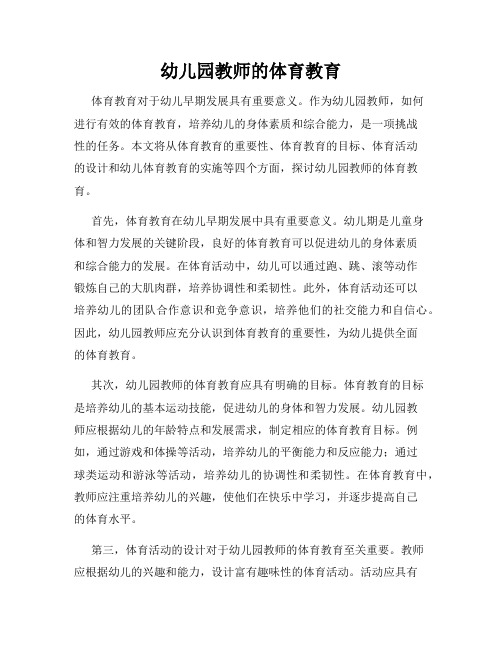 幼儿园教师的体育教育

体育教育对于幼儿早期发展具有重要意义。作为幼儿园教师，如何进行有效的体育教育，培养幼儿的身体素质和综合能力，是一项挑战性的任务。本文将从体育教育的重要性、体育教育的目标、体育活动的设计和幼儿体育教育的实施等四个方面，探讨幼儿园教师的体育教育。

首先，体育教育在幼儿早期发展中具有重要意义。幼儿期是儿童身体和智力发展的关键阶段，良好的体育教育可以促进幼儿的身体素质和综合能力的发展。在体育活动中，幼儿可以通过跑、跳、滚等动作锻炼自己的大肌肉群，培养协调性和柔韧性。此外，体育活动还可以培养幼儿的团队合作意识和竞争意识，培养他们的社交能力和自信心。因此，幼儿园教师应充分认识到体育教育的重要性，为幼儿提供全面的体育教育。

其次，幼儿园教师的体育教育应具有明确的目标。体育教育的目标是培养幼儿的基本运动技能，促进幼儿的身体和智力发展。幼儿园教师应根据幼儿的年龄特点和发展需求，制定相应的体育教育目标。例如，通过游戏和体操等活动，培养幼儿的平衡能力和反应能力；通过球类运动和游泳等活动，培养幼儿的协调性和柔韧性。在体育教育中，教师应注重培养幼儿的兴趣，使他们在快乐中学习，并逐步提高自己的体育水平。

第三，体育活动的设计对于幼儿园教师的体育教育至关重要。教师应根据幼儿的兴趣和能力，设计富有趣味性的体育活动。活动应具有